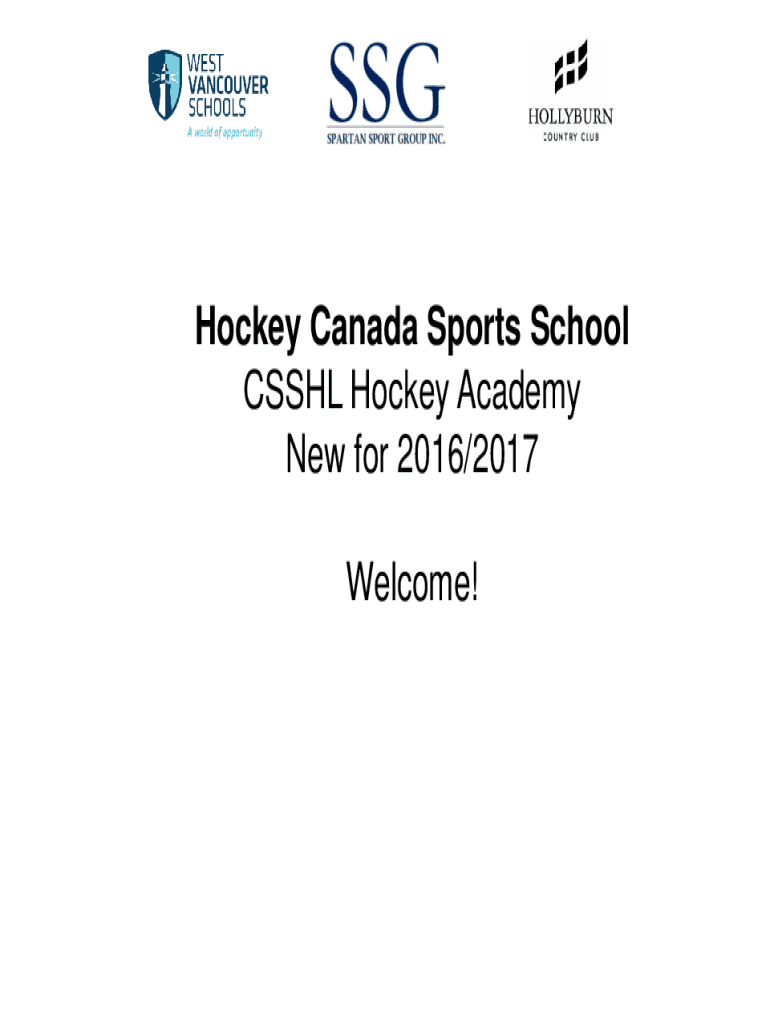 WEST VANCOUVER SCHOOLS
A world of opportunity

SSG
SPARTAN SPORT GROUP INC.

HOLLYBURN
COUNTRY CLUB

Hockey Canada Sports School
CSSHL Hockey Academy
New for 2016/2017

Welcome!